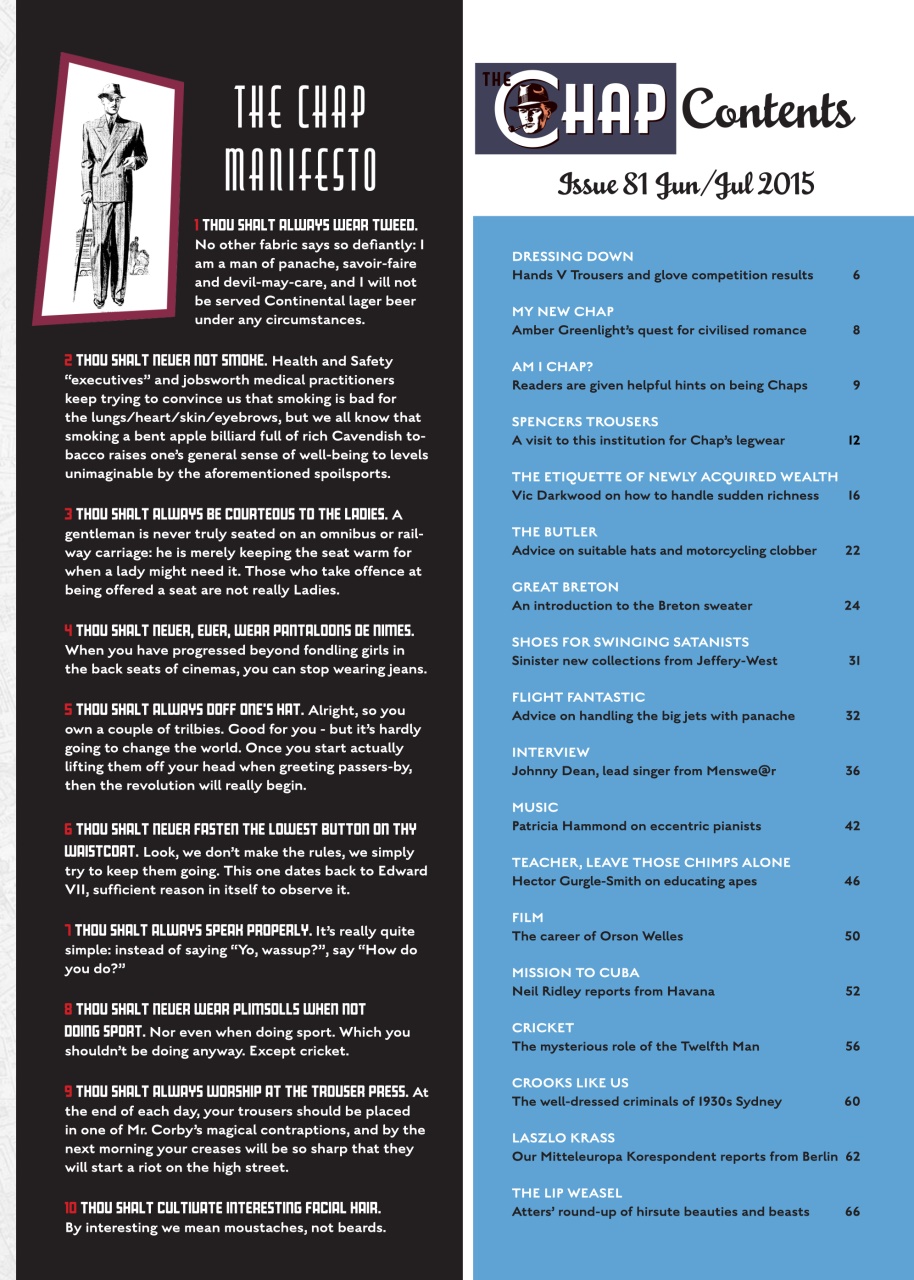 THE CHAP MANIFESTO

1 THOU SHALT ALWAYS WEAR TWEED. No other fabric says so defiantly: I am a man of panache, savoir-faire and devil-may-care, and I will not be served Continental lager beer under any circumstances.

2 THOU SHALT NEVER NOT SMOKE. Health and Safety "executives" and jobsworth medical practitioners keep trying to convince us that smoking is bad for the lungs/heart/skin/eyebrows, but we all know that smoking a bent apple billiard full of rich Cavendish tobacco raises one's general sense of well-being to levels unimaginable by the aforementioned spoilsports.

3 THOU SHALT ALWAYS BE COURTEOUS TO THE LADIES. A gentleman is never truly seated on an omnibus or railway carriage: he is merely keeping the seat warm for when a lady might need it. Those who take offence at being offered a seat are not really Ladies.

4 THOU SHALT NEVER, EVER, WEAR PANTALOONS DE NIMES. When you have progressed beyond fondling girls in the back seats of cinemas, you can stop wearing jeans.

5 THOU SHALT ALWAYS DOFF ONE'S HAT. Alright, so you own a couple of trilbies. Good for you - but it's hardly going to change the world. Once you start actually lifting them off your head when greeting passers-by, then the revolution will really begin.

6 THOU SHALT NEVER FASTEN THE LOWEST BUTTON ON THY WAISTCOAT. Look, we don't make the rules, we simply try to keep them going. This one dates back to Edward VII, sufficient reason in itself to observe it.

7 THOU SHALT ALWAYS SPEAK PROPERLY. It's really quite simple: instead of saying "Yo, wassup?", say "How do you do?"

8 THOU SHALT NEVER WEAR PLIMSOLLS WHEN NOT DOING SPORT. Nor even when doing sport. Which you shouldn't be doing anyway. Except cricket.

9 THOU SHALT ALWAYS WORSHIP AT THE TROUSER PRESS. At the end of each day, your trousers should be placed in one of Mr. Corby's magical contraptions, and by the next morning your creases will be so sharp that they will start a riot on the high street.

10 THOU SHALT CULTIVATE INTERESTING FACIAL HAIR. By interesting we mean moustaches, not beards.

THE CHAP Contents

Issue 81 Jun/Jul 2015

DRESSING DOWN
Hands V Trousers and glove competition results 6

MY NEW CHAP
Amber Greenlight's quest for civilised romance 8

AM I CHAP?
Readers are given helpful hints on being Chaps 9

SPENCERS TROUSERS
A visit to this institution for Chap's legwear 12

THE ETIQUETTE OF NEWLY ACQUIRED WEALTH
Vic Darkwood on how to handle sudden richness 16

THE BUTLER
Advice on suitable hats and motorcycling clobber 22

GREAT BRETON
An introduction to the Breton sweater 24

SHOES FOR SWINGING SATANISTS
Sinister new collections from Jeffery-West 31

FLIGHT FANTASTIC
Advice on handling the big jets with panache 32

INTERVIEW
Johnny Dean, lead singer from Menswe@r 36

MUSIC
Patricia Hammond on eccentric pianists 42

TEACHER, LEAVE THOSE CHIMPS ALONE
Hector Gurgle-Smith on educating apes 46

FILM
The career of Orson Welles 50

MISSION TO CUBA
Neil Ridley reports from Havana 52

CRICKET
The mysterious role of the Twelfth Man 56

CROOKS LIKE US
The well-dressed criminals of 1930s Sydney 60

LASZLO KRASS
Our Mitteleuropa Korespondent reports from Berlin 62

THE LIP WEASEL
Atters' round-up of hirsute beauties and beasts 66